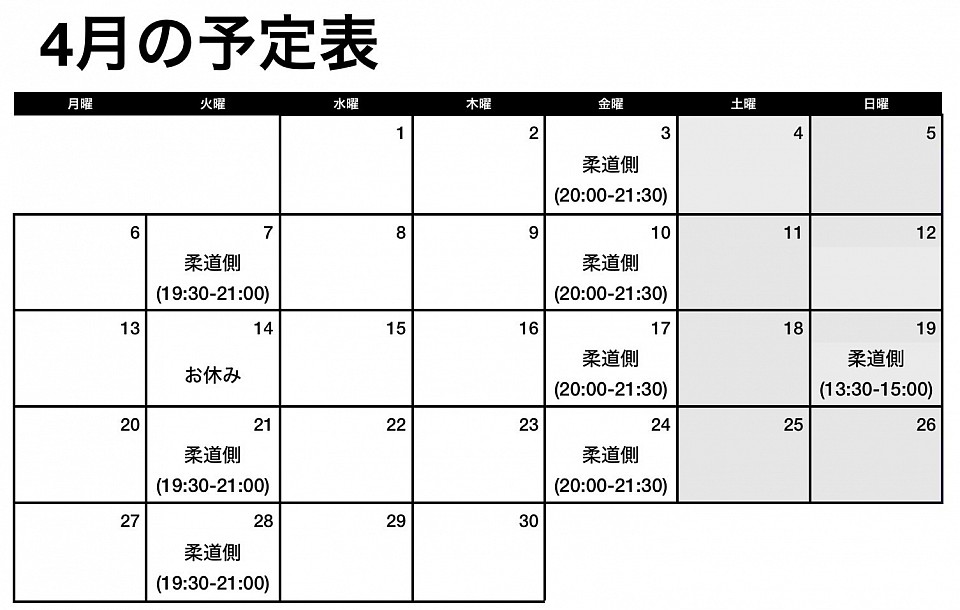 4月の予定表

| 月曜 | 火曜 | 水曜 | 木曜 | 金曜 | 土曜 | 日曜 |
|---|---|---|---|---|---|---|
| | | 1 | 2 | 3 柔道側 (20:00-21:30) | 4 | 5 |
| 6 | 7 柔道側 (19:30-21:00) | 8 | 9 | 10 柔道側 (20:00-21:30) | 11 | 12 |
| 13 | 14 お休み | 15 | 16 | 17 柔道側 (20:00-21:30) | 18 | 19 柔道側 (13:30-15:00) |
| 20 | 21 柔道側 (19:30-21:00) | 22 | 23 | 24 柔道側 (20:00-21:30) | 25 | 26 |
| 27 | 28 柔道側 (19:30-21:00) | 29 | 30 | | | |